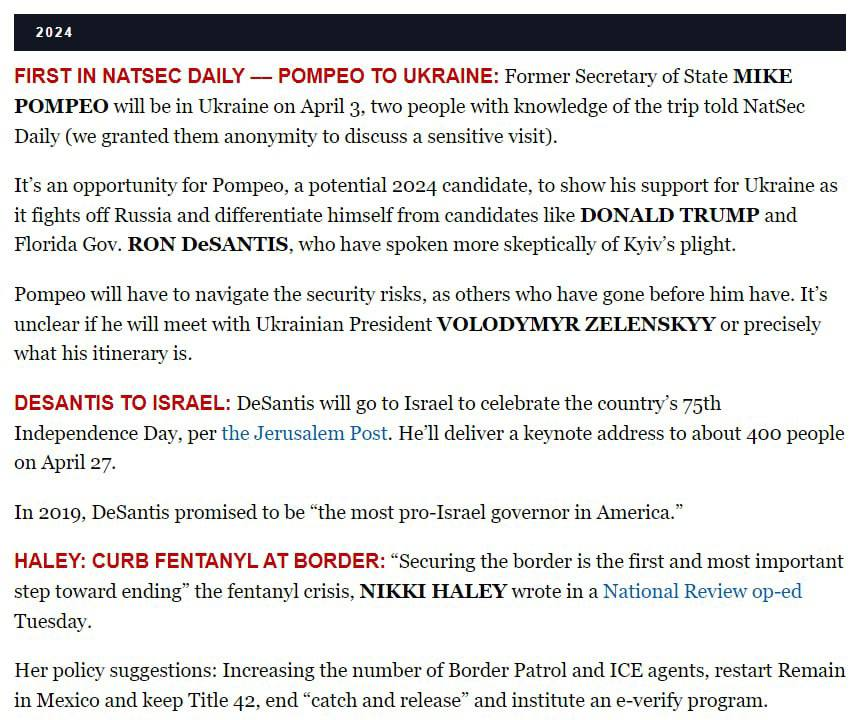 2024

FIRST IN NATSEC DAILY — POMPEO TO UKRAINE: Former Secretary of State MIKE POMPEO will be in Ukraine on April 3, two people with knowledge of the trip told NatSec Daily (we granted them anonymity to discuss a sensitive visit).

It's an opportunity for Pompeo, a potential 2024 candidate, to show his support for Ukraine as it fights off Russia and differentiate himself from candidates like DONALD TRUMP and Florida Gov. RON DeSANTIS, who have spoken more skeptically of Kyiv's plight.

Pompeo will have to navigate the security risks, as others who have gone before him have. It's unclear if he will meet with Ukrainian President VOLODYMYR ZELENSKYY or precisely what his itinerary is.

DESANTIS TO ISRAEL: DeSantis will go to Israel to celebrate the country's 75th Independence Day, per the Jerusalem Post. He'll deliver a keynote address to about 400 people on April 27.

In 2019, DeSantis promised to be "the most pro-Israel governor in America."

HALEY: CURB FENTANYL AT BORDER: "Securing the border is the first and most important step toward ending" the fentanyl crisis, NIKKI HALEY wrote in a National Review op-ed Tuesday.

Her policy suggestions: Increasing the number of Border Patrol and ICE agents, restart Remain in Mexico and keep Title 42, end "catch and release" and institute an e-verify program.